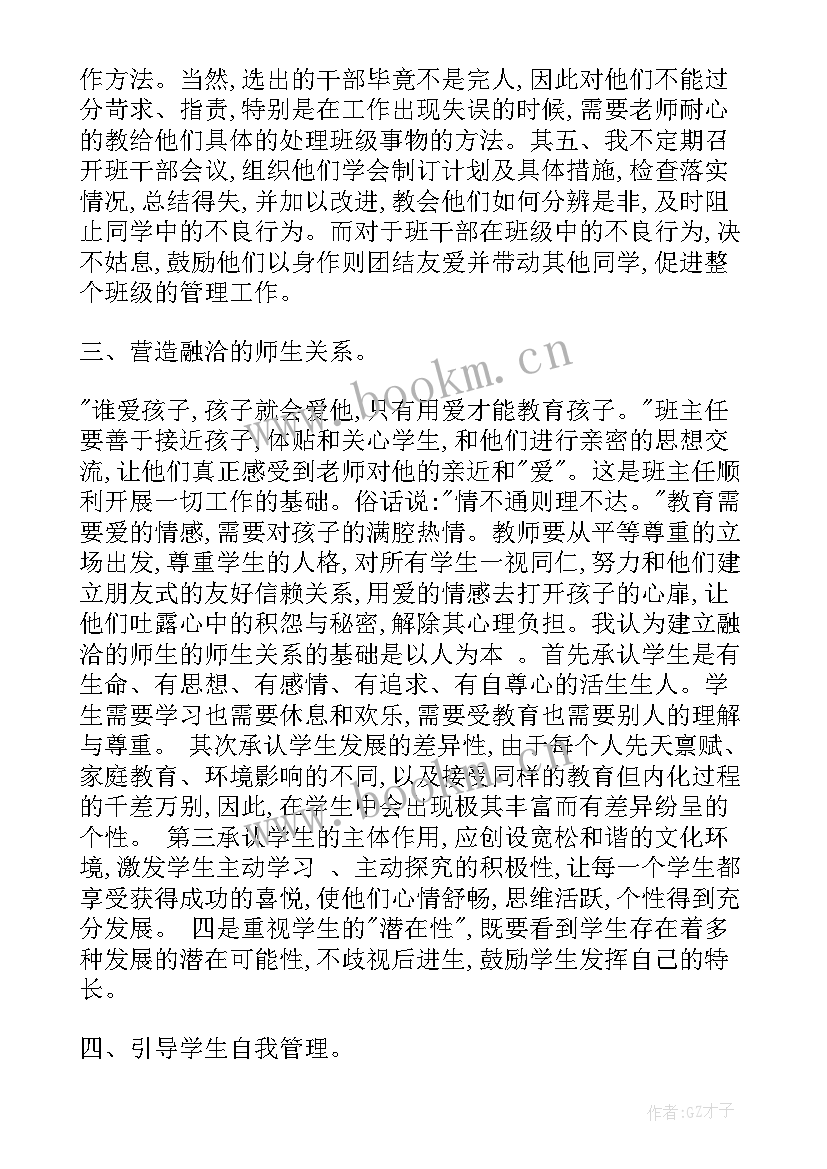 作方法。当然,选出的干部毕竟不是完人,因此对他们不能过分苛求、指责,特别是在工作出现失误的时候,需要老师耐心的教给他们具体的处理班级事物的方法。其五、我不定期召开班干部会议,组织他们学会制订计划及具体措施,检查落实情况,总结得失,并加以改进,教会他们如何分辨是非,及时阻止同学中的不良行为。而对于班干部在班级中的不良行为,决不姑息,鼓励他们以身作则团结友爱并带动其他同学,促进整个班级的管理工作。

三、营造融洽的师生关系。

"谁爱孩子,孩子就会爱他,只有用爱才能教育孩子。"班主任要善于接近孩子,体贴和关心学生,和他们进行亲密的思想交流,让他们真正感受到老师对他的亲近和"爱"。这是班主任顺利开展一切工作的基础。俗话说:"情不通则理不达。"教育需要爱的情感,需要对孩子的满腔热情。教师要从平等尊重的立场出发,尊重学生的人格,对所有学生一视同仁,努力和他们建立朋友式的友好信赖关系,用爱的情感去打开孩子的心扉,让他们吐露心中的积怨与秘密,解除其心理负担。我认为建立融洽的师生的师生关系的基础是以人为本 。首先承认学生是有生命、有思想、有感情、有追求、有自尊心的活生生人。学生需要学习也需要休息和欢乐,需要受教育也需要别人的理解与尊重。 其次承认学生发展的差异性,由于每个人先天禀赋、家庭教育、环境影响的不同,以及接受同样的教育但内化过程的千差万别,因此,在学生中会出现极其丰富而有差异纷呈的个性。 第三承认学生的主体作用,应创设宽松和谐的文化环境,激发学生主动学习 、主动探究的积极性,让每一个学生都享受获得成功的喜悦,使他们心情舒畅,思维活跃,个性得到充分发展。 四是重视学生的"潜在性",既要看到学生存在着多种发展的潜在可能性,不歧视后进生,鼓励学生发挥自己的特长。

四、引导学生自我管理。

www.bookm.cn

作者:GZ才子